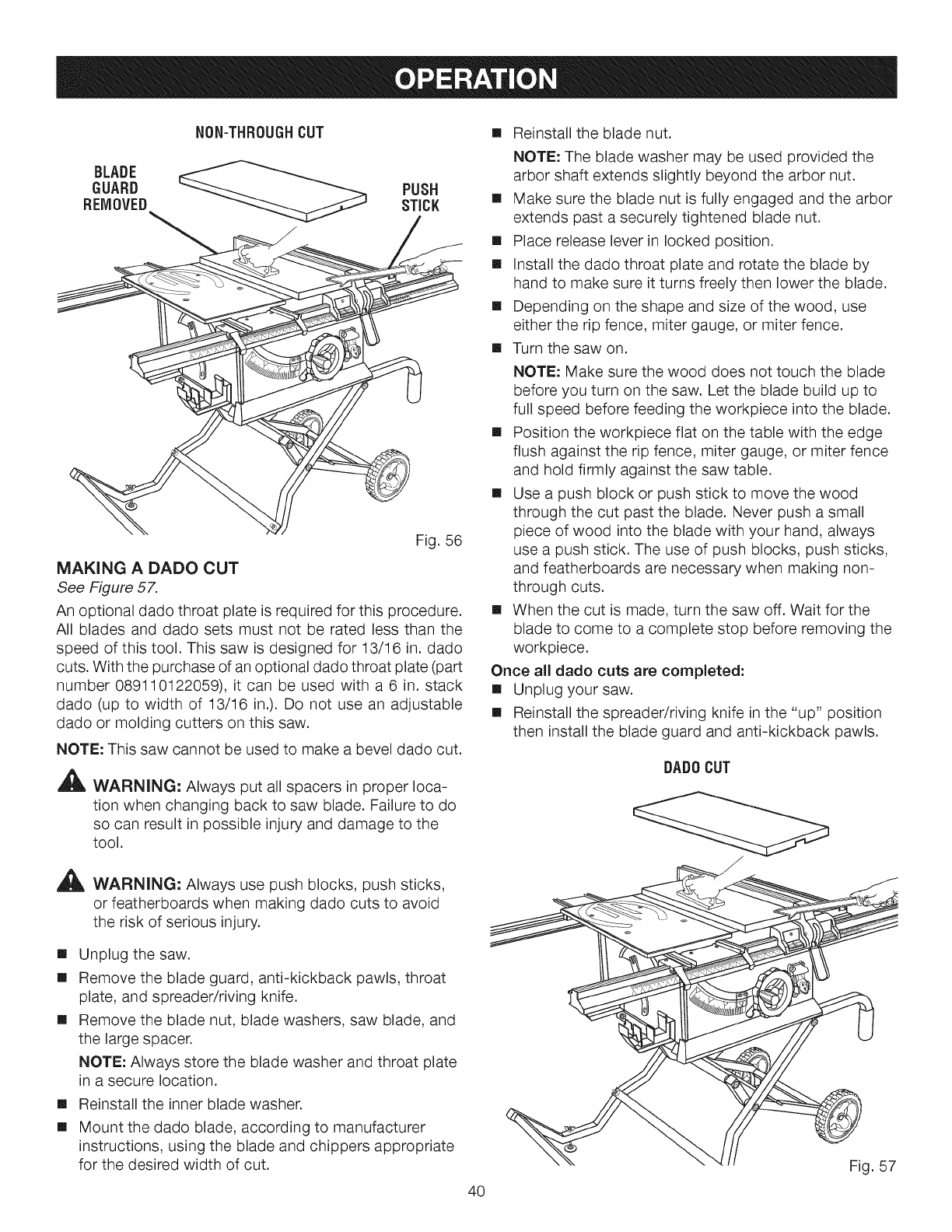 OPERATION

NON-THROUGH CUT

BLADE GUARD REMOVED

PUSH STICK

Fig. 56

MAKING A DADO CUT

See Figure 57.

An optional dado throat plate is required for this procedure. All blades and dado sets must not be rated less than the speed of this tool. This saw is designed for 13/16 in. dado cuts. With the purchase of an optional dado throat plate (part number 089110122059), it can be used with a 6 in. stack dado (up to width of 13/16 in.). Do not use an adjustable dado or molding cutters on this saw.

NOTE: This saw cannot be used to make a bevel dado cut.

WARNING: Always put all spacers in proper location when changing back to saw blade. Failure to do so can result in possible injury and damage to the tool.

WARNING: Always use push blocks, push sticks, or featherboards when making dado cuts to avoid the risk of serious injury.

■ Unplug the saw.

■ Remove the blade guard, anti-kickback pawls, throat plate, and spreader/riving knife.

■ Remove the blade nut, blade washers, saw blade, and the large spacer.

NOTE: Always store the blade washer and throat plate in a secure location.

■ Reinstall the inner blade washer.

■ Mount the dado blade, according to manufacturer instructions, using the blade and chippers appropriate for the desired width of cut.

■ Reinstall the blade nut.

NOTE: The blade washer may be used provided the arbor shaft extends slightly beyond the arbor nut.

■ Make sure the blade nut is fully engaged and the arbor extends past a securely tightened blade nut.

■ Place release lever in locked position.

■ Install the dado throat plate and rotate the blade by hand to make sure it turns freely then lower the blade.

■ Depending on the shape and size of the wood, use either the rip fence, miter gauge, or miter fence.

■ Turn the saw on.

NOTE: Make sure the wood does not touch the blade before you turn on the saw. Let the blade build up to full speed before feeding the workpiece into the blade.

■ Position the workpiece flat on the table with the edge flush against the rip fence, miter gauge, or miter fence and hold firmly against the saw table.

■ Use a push block or push stick to move the wood through the cut past the blade. Never push a small piece of wood into the blade with your hand, always use a push stick. The use of push blocks, push sticks, and featherboards are necessary when making non-through cuts.

■ When the cut is made, turn the saw off. Wait for the blade to come to a complete stop before removing the workpiece.

Once all dado cuts are completed:

■ Unplug your saw.

■ Reinstall the spreader/riving knife in the "up" position then install the blade guard and anti-kickback pawls.

DADO CUT

Fig. 57

40